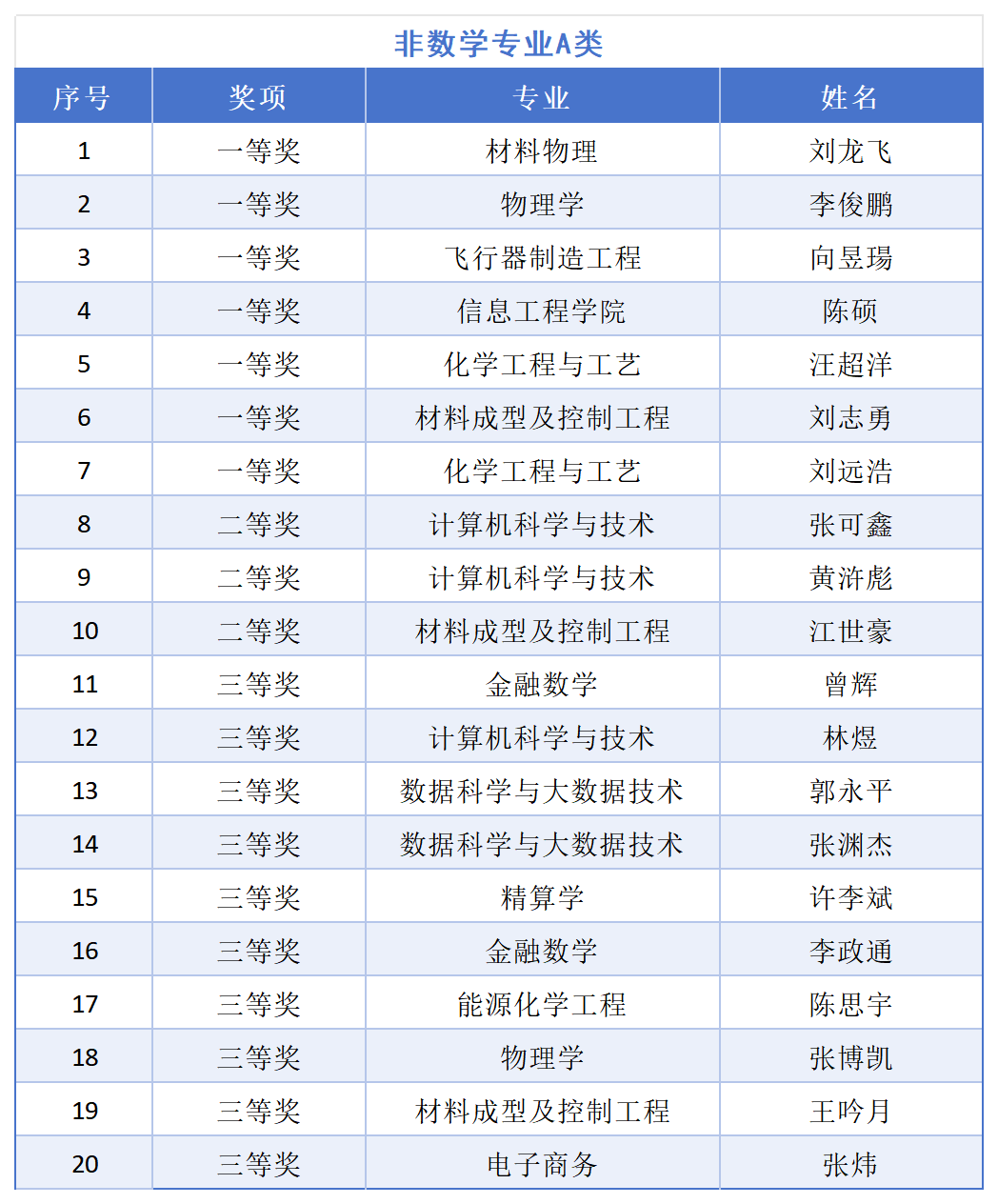 非数学专业A类

| 序号 | 奖项 | 专业 | 姓名 |
|---|---|---|---|
| 1 | 一等奖 | 材料物理 | 刘龙飞 |
| 2 | 一等奖 | 物理学 | 李俊鹏 |
| 3 | 一等奖 | 飞行器制造工程 | 向昱瑒 |
| 4 | 一等奖 | 信息工程学院 | 陈硕 |
| 5 | 一等奖 | 化学工程与工艺 | 汪超洋 |
| 6 | 一等奖 | 材料成型及控制工程 | 刘志勇 |
| 7 | 一等奖 | 化学工程与工艺 | 刘远浩 |
| 8 | 二等奖 | 计算机科学与技术 | 张可鑫 |
| 9 | 二等奖 | 计算机科学与技术 | 黄浒彪 |
| 10 | 二等奖 | 材料成型及控制工程 | 江世豪 |
| 11 | 三等奖 | 金融数学 | 曾辉 |
| 12 | 三等奖 | 计算机科学与技术 | 林煜 |
| 13 | 三等奖 | 数据科学与大数据技术 | 郭永平 |
| 14 | 三等奖 | 数据科学与大数据技术 | 张渊杰 |
| 15 | 三等奖 | 精算学 | 许李斌 |
| 16 | 三等奖 | 金融数学 | 李政通 |
| 17 | 三等奖 | 能源化学工程 | 陈思宇 |
| 18 | 三等奖 | 物理学 | 张博凯 |
| 19 | 三等奖 | 材料成型及控制工程 | 王吟月 |
| 20 | 三等奖 | 电子商务 | 张炜 |